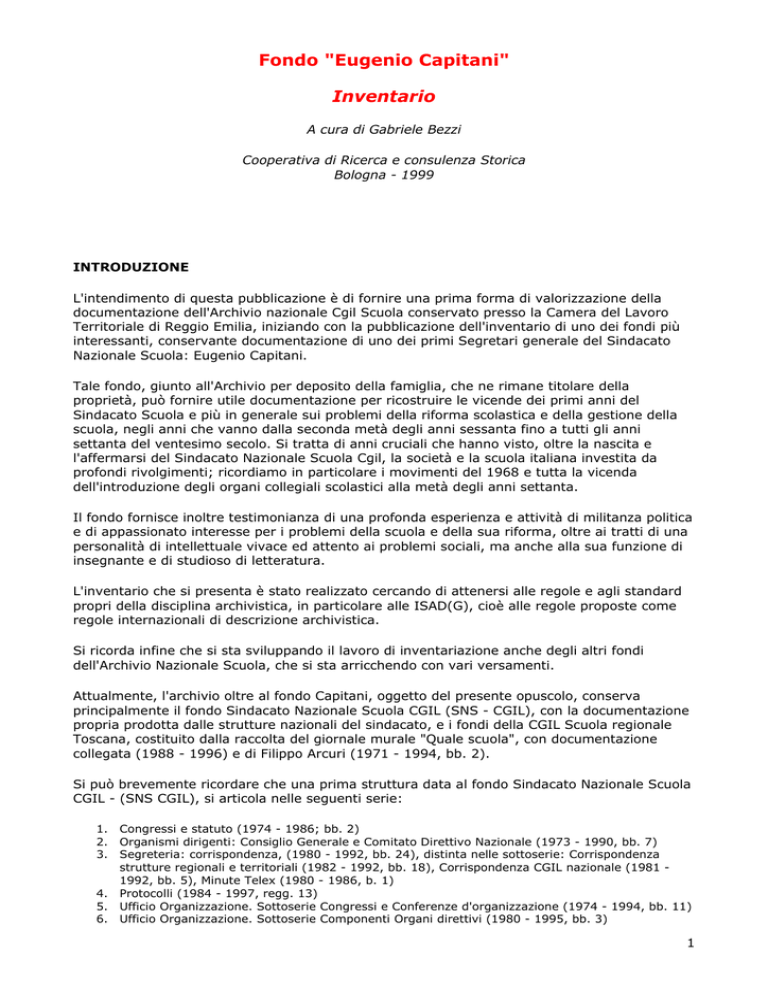 Fondo "Eugenio Capitani"

Inventario

A cura di Gabriele Bezzi

Cooperativa di Ricerca e consulenza Storica
Bologna - 1999

INTRODUZIONE

L'intendimento di questa pubblicazione è di fornire una prima forma di valorizzazione della documentazione dell'Archivio nazionale Cgil Scuola conservato presso la Camera del Lavoro Territoriale di Reggio Emilia, iniziando con la pubblicazione dell'inventario di uno dei fondi più interessanti, conservante documentazione di uno dei primi Segretari generale del Sindacato Nazionale Scuola: Eugenio Capitani.

Tale fondo, giunto all'Archivio per deposito della famiglia, che ne rimane titolare della proprietà, può fornire utile documentazione per ricostruire le vicende dei primi anni del Sindacato Scuola e più in generale sui problemi della riforma scolastica e della gestione della scuola, negli anni che vanno dalla seconda metà degli anni sessanta fino a tutti gli anni settanta del ventesimo secolo. Si tratta di anni cruciali che hanno visto, oltre la nascita e l'affermarsi del Sindacato Nazionale Scuola Cgil, la società e la scuola italiana investita da profondi rivolgimenti; ricordiamo in particolare i movimenti del 1968 e tutta la vicenda dell'introduzione degli organi collegiali scolastici alla metà degli anni settanta.

Il fondo fornisce inoltre testimonianza di una profonda esperienza e attività di militanza politica e di appassionato interesse per i problemi della scuola e della sua riforma, oltre ai tratti di una personalità di intellettuale vivace ed attento ai problemi sociali, ma anche alla sua funzione di insegnante e di studioso di letteratura.

L'inventario che si presenta è stato realizzato cercando di attenersi alle regole e agli standard propri della disciplina archivistica, in particolare alle ISAD(G), cioè alle regole proposte come regole internazionali di descrizione archivistica.

Si ricorda infine che si sta sviluppando il lavoro di inventariazione anche degli altri fondi dell'Archivio Nazionale Scuola, che si sta arricchendo con vari versamenti.

Attualmente, l'archivio oltre al fondo Capitani, oggetto del presente opuscolo, conserva principalmente il fondo Sindacato Nazionale Scuola CGIL (SNS - CGIL), con la documentazione propria prodotta dalle strutture nazionali del sindacato, e i fondi della CGIL Scuola regionale Toscana, costituito dalla raccolta del giornale murale "Quale scuola", con documentazione collegata (1988 - 1996) e di Filippo Arcuri (1971 - 1994, bb. 2).

Si può brevemente ricordare che una prima struttura data al fondo Sindacato Nazionale Scuola CGIL - (SNS CGIL), si articola nelle seguenti serie:

1. Congressi e statuto (1974 - 1986; bb. 2)
2. Organismi dirigenti: Consiglio Generale e Comitato Direttivo Nazionale (1973 - 1990, bb. 7)
3. Segreteria: corrispondenza, (1980 - 1992, bb. 24), distinta nelle sottoserie: Corrispondenza strutture regionali e territoriali (1982 - 1992, bb. 18), Corrispondenza CGIL nazionale (1981 - 1992, bb. 5), Minute Telex (1980 - 1986, b. 1)
4. Protocolli (1984 - 1997, regg. 13)
5. Ufficio Organizzazione. Sottoserie Congressi e Conferenze d'organizzazione (1974 - 1994, bb. 11)
6. Ufficio Organizzazione. Sottoserie Componenti Organi direttivi (1980 - 1995, bb. 3)

1